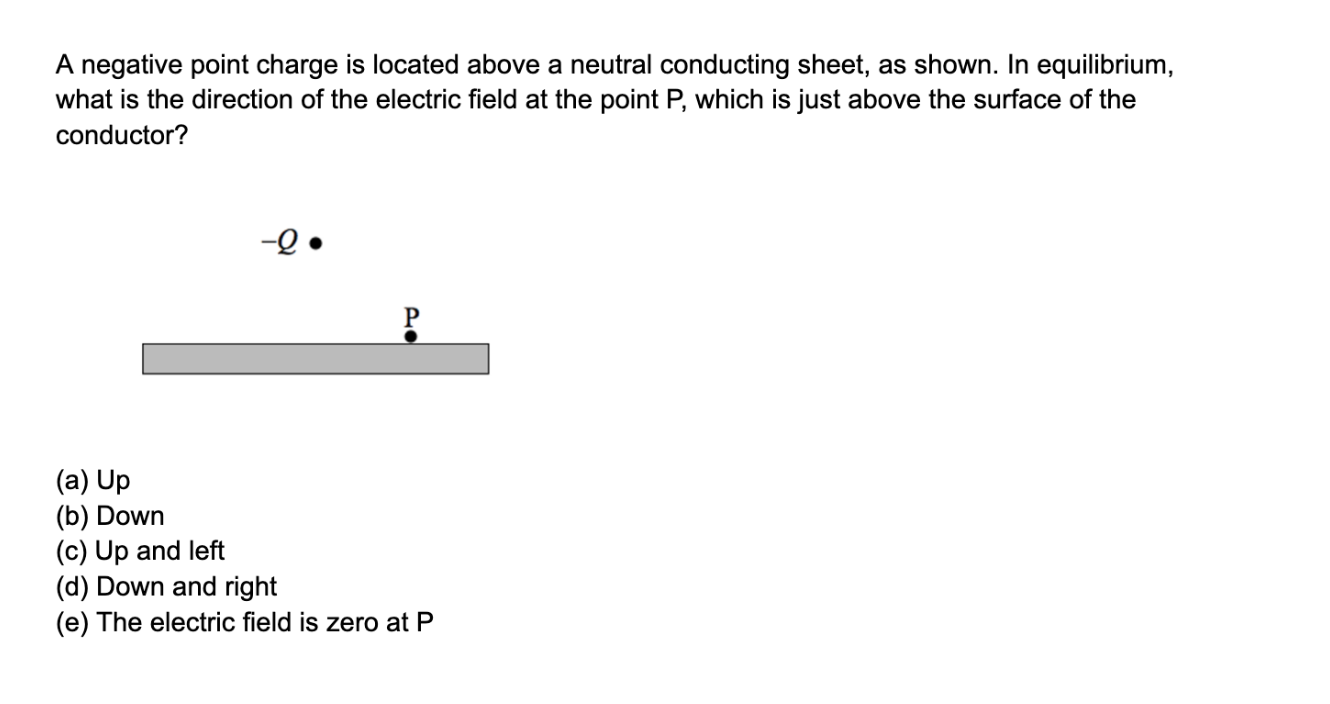 A negative point charge is located above a neutral conducting sheet, as shown. In equilibrium, what is the direction of the electric field at the point P, which is just above the surface of the conductor?

$-Q$

P

(a) Up
(b) Down
(c) Up and left
(d) Down and right
(e) The electric field is zero at P